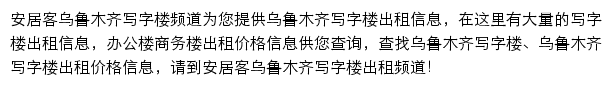 安居客乌鲁木齐写字楼频道为您提供乌鲁木齐写字楼出租信息，在这里有大量的写字楼出租信息，办公楼商务楼出租价格信息供您查询，查找乌鲁木齐写字楼、乌鲁木齐写字楼出租价格信息，请到安居客乌鲁木齐写字楼出租频道！